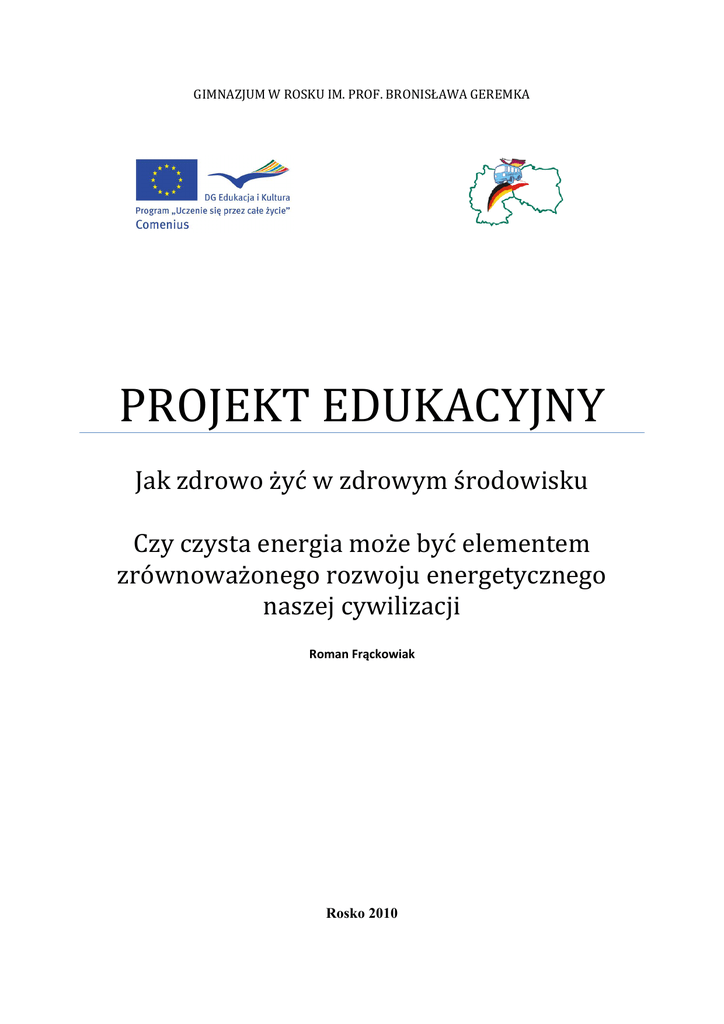 GIMNAZJUM W ROSKU IM. PROF. BRONISŁAWA GEREMKA

DG Edukacja i Kultura
Program „Uczenie się przez całe życie"
Comenius

PROJEKT EDUKACYJNY

Jak zdrowo żyć w zdrowym środowisku

Czy czysta energia może być elementem zrównoważonego rozwoju energetycznego naszej cywilizacji

Roman Frąckowiak

Rosko 2010